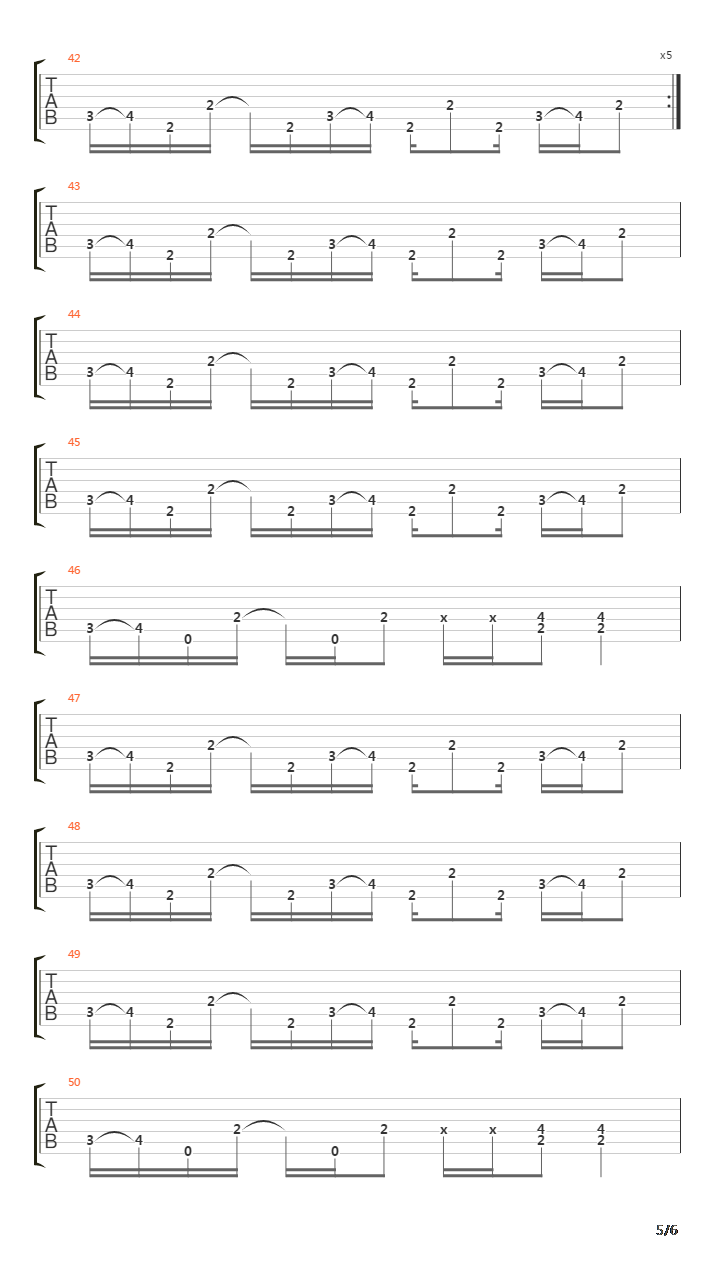 42
x5
T
A
B
3 4 2 2 2 3 4 2 2 2 3 4 2

43
T
A
B
3 4 2 2 2 3 4 2 2 2 3 4 2

44
T
A
B
3 4 2 2 2 3 4 2 2 2 3 4 2

45
T
A
B
3 4 2 2 2 3 4 2 2 2 3 4 2

46
T
A
B
3 4 0 2 0 2 x x 4 2 4 2

47
T
A
B
3 4 2 2 2 3 4 2 2 2 3 4 2

48
T
A
B
3 4 2 2 2 3 4 2 2 2 3 4 2

49
T
A
B
3 4 2 2 2 3 4 2 2 2 3 4 2

50
T
A
B
3 4 0 2 0 2 x x 4 2 4 2

5/6